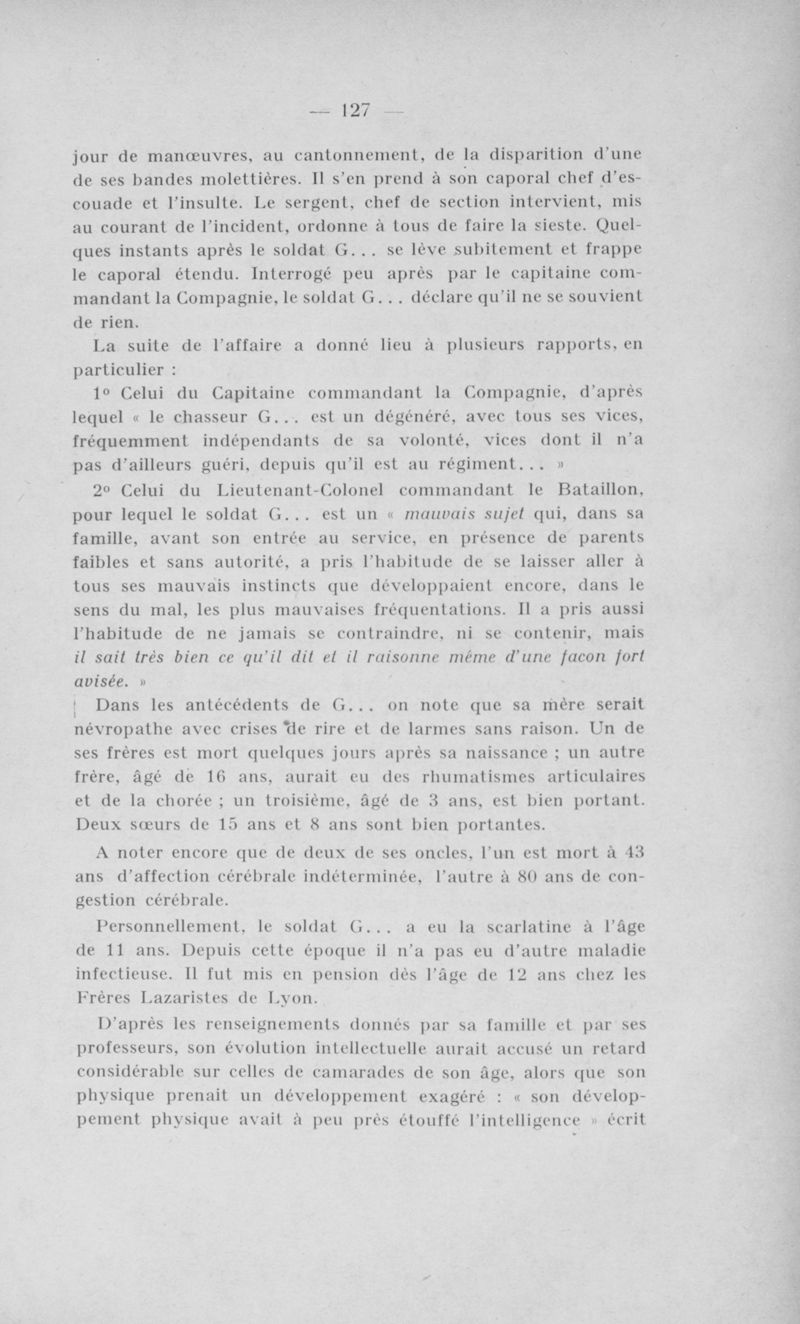 — 127 —

jour de manœuvres, au cantonnement, de la disparition d'une de ses bandes molettières. Il s'en prend à son caporal chef d'escouade et l'insulte. Le sergent, chef de section intervient, mis au courant de l'incident, ordonne à tous de faire la sieste. Quelques instants après le soldat G... se lève subitement et frappe le caporal étendu. Interrogé peu après par le capitaine commandant la Compagnie, le soldat G... déclare qu'il ne se souvient de rien.

La suite de l'affaire a donné lieu à plusieurs rapports, en particulier :

1° Celui du Capitaine commandant la Compagnie, d'après lequel « le chasseur G... est un dégénéré, avec tous ses vices, fréquemment indépendants de sa volonté, vices dont il n'a pas d'ailleurs guéri, depuis qu'il est au régiment... »

2° Celui du Lieutenant-Colonel commandant le Bataillon, pour lequel le soldat G... est un « mauvais sujet qui, dans sa famille, avant son entrée au service, en présence de parents faibles et sans autorité, a pris l'habitude de se laisser aller à tous ses mauvais instincts que développaient encore, dans le sens du mal, les plus mauvaises fréquentations. Il a pris aussi l'habitude de ne jamais se contraindre, ni se contenir, mais il sait très bien ce qu'il dit et il raisonne même d'une façon fort avisée. »

Dans les antécédents de G... on note que sa mère serait névropathe avec crises de rire et de larmes sans raison. Un de ses frères est mort quelques jours après sa naissance ; un autre frère, âgé de 16 ans, aurait eu des rhumatismes articulaires et de la chorée ; un troisième, âgé de 3 ans, est bien portant. Deux sœurs de 15 ans et 8 ans sont bien portantes.

A noter encore que de deux de ses oncles, l'un est mort à 43 ans d'affection cérébrale indéterminée, l'autre à 80 ans de congestion cérébrale.

Personnellement, le soldat G... a eu la scarlatine à l'âge de 11 ans. Depuis cette époque il n'a pas eu d'autre maladie infectieuse. Il fut mis en pension dès l'âge de 12 ans chez les Frères Lazaristes de Lyon.

D'après les renseignements donnés par sa famille et par ses professeurs, son évolution intellectuelle aurait accusé un retard considérable sur celles de camarades de son âge, alors que son physique prenait un développement exagéré : « son développement physique avait à peu près étouffé l'intelligence » écrit